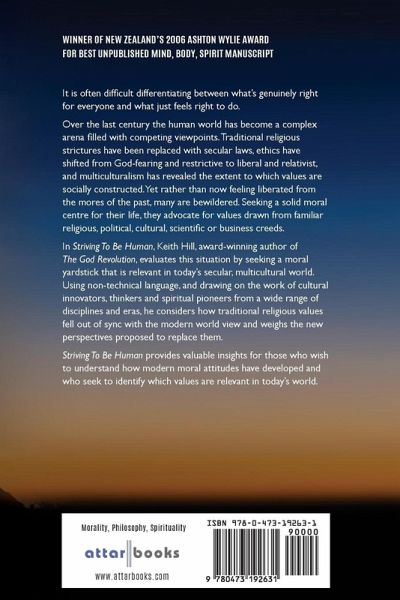 WINNER OF NEW ZEALAND'S 2006 ASHTON WYLIE AWARD FOR BEST UNPUBLISHED MIND, BODY, SPIRIT MANUSCRIPT

It is often difficult differentiating between what's genuinely right for everyone and what just feels right to do.

Over the last century the human world has become a complex arena filled with competing viewpoints. Traditional religious strictures have been replaced with secular laws, ethics have shifted from God-fearing and restrictive to liberal and relativist, and multiculturalism has revealed the extent to which values are socially constructed. Yet rather than now feeling liberated from the mores of the past, many are bewildered. Seeking a solid moral centre for their life, they advocate for values drawn from familiar religious, political, cultural, scientific or business creeds.

In Striving To Be Human, Keith Hill, award-winning author of The God Revolution, evaluates this situation by seeking a moral yardstick that is relevant in today's secular, multicultural world. Using non-technical language, and drawing on the work of cultural innovators, thinkers and spiritual pioneers from a wide range of disciplines and eras, he considers how traditional religious values fell out of sync with the modern world view and weighs the new perspectives proposed to replace them.

Striving To Be Human provides valuable insights for those who wish to understand how modern moral attitudes have developed and who seek to identify which values are relevant in today's world.

Morality, Philosophy, Spirituality

attar books

www.attarbooks.com

ISBN 978-0-473-19263-1

90000

9 780473 192631